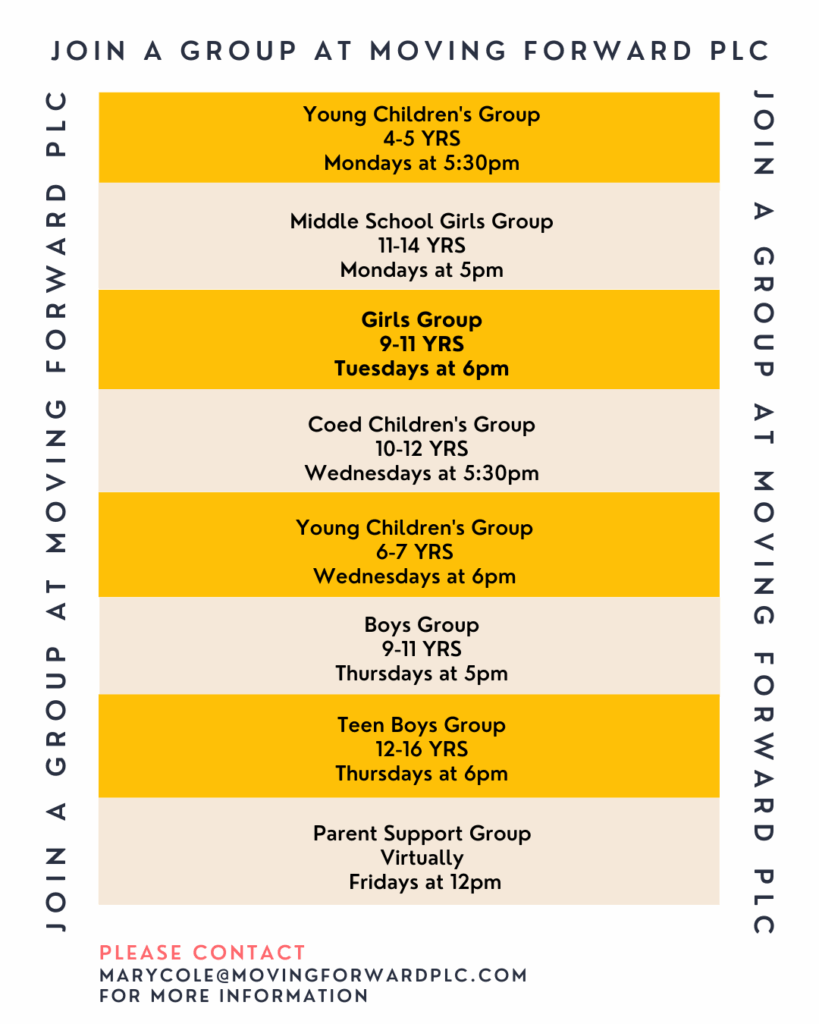 JOIN A GROUP AT MOVING FORWARD PLC

JOIN A GROUP AT MOVING FORWARD PLC

Young Children's Group
4-5 YRS
Mondays at 5:30pm

Middle School Girls Group
11-14 YRS
Mondays at 5pm

Girls Group
9-11 YRS
Tuesdays at 6pm

Coed Children's Group
10-12 YRS
Wednesdays at 5:30pm

Young Children's Group
6-7 YRS
Wednesdays at 6pm

Boys Group
9-11 YRS
Thursdays at 5pm

Teen Boys Group
12-16 YRS
Thursdays at 6pm

Parent Support Group
Virtually
Fridays at 12pm

JOIN A GROUP AT MOVING FORWARD PLC

PLEASE CONTACT
MARYCOLE@MOVINGFORWARDPLC.COM
FOR MORE INFORMATION